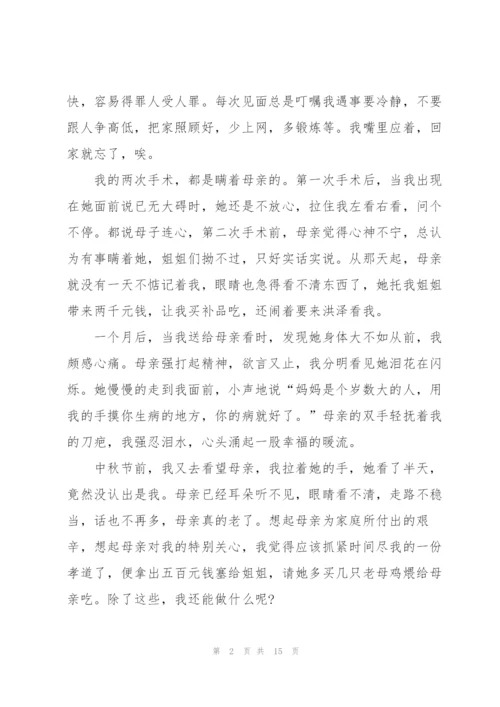 快，容易得罪人受人罪。每次见面总是叮嘱我遇事要冷静，不要跟人争高低，把家照顾好，少上网，多锻炼等。我嘴里应着，回家就忘了，唉。

我的两次手术，都是瞒着母亲的。第一次手术后，当我出现在她面前说已无大碍时，她还是不放心，拉住我左看右看，问个不停。都说母子连心，第二次手术前，母亲觉得心神不宁，总认为有事瞒着她，姐姐们拗不过，只好实话实说。从那天起，母亲就没有一天不惦记着我，眼睛也急得看不清东西了，她托我姐姐带来两千元钱，让我买补品吃，还闹着要来洪泽看我。

一个月后，当我送给母亲看时，发现她身体大不如从前，我颇感心痛。母亲强打起精神，欲言又止，我分明看见她泪花在闪烁。她慢慢的走到我面前，小声地说“妈妈是个岁数大的人，用我的手摸你生病的地方，你的病就好了。”母亲的双手轻抚着我的刀疤，我强忍泪水，心头涌起一股幸福的暖流。

中秋节前，我又去看望母亲，我拉着她的手，她看了半天，竟然没认出是我。母亲已经耳朵听不见，眼睛看不清，走路不稳当，话也不再多，母亲真的老了。想起母亲为家庭所付出的艰辛，想起母亲对我的特别关心，我觉得应该抓紧时间尽我的一份孝道了，便拿出五百元钱塞给姐姐，请她多买几只老母鸡煨给母亲吃。除了这些，我还能做什么呢?

第 2 页 共 15 页